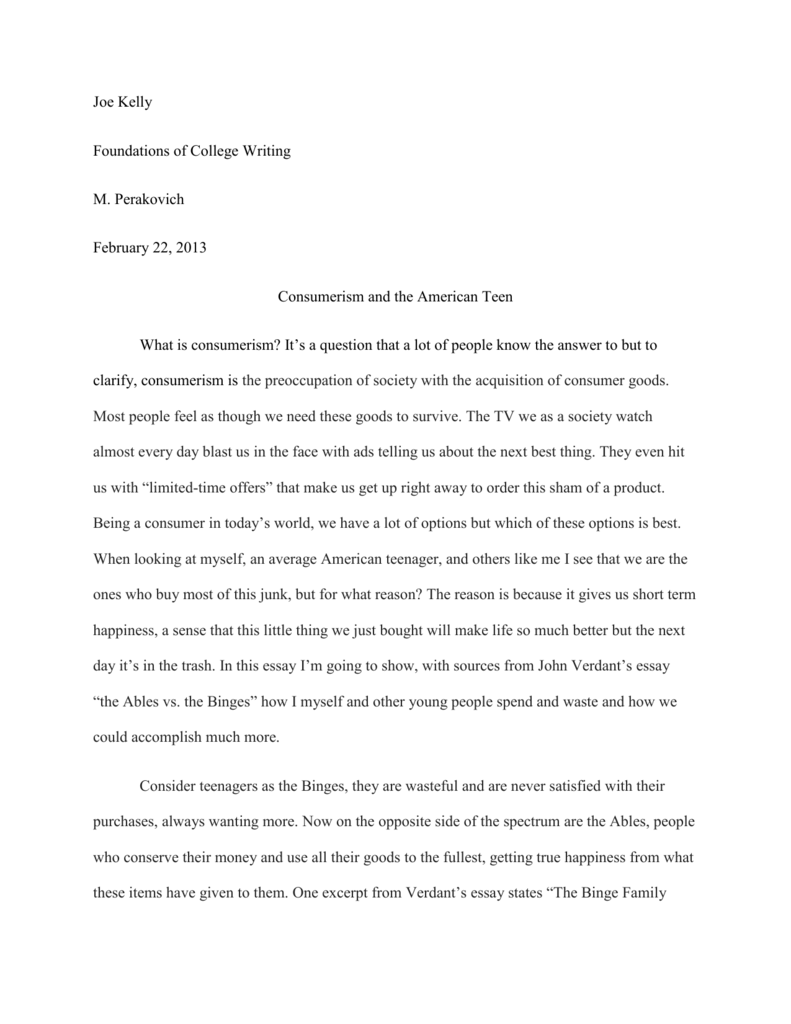 Joe Kelly

Foundations of College Writing

M. Perakovich

February 22, 2013

Consumerism and the American Teen

What is consumerism? It's a question that a lot of people know the answer to but to clarify, consumerism is the preoccupation of society with the acquisition of consumer goods. Most people feel as though we need these goods to survive. The TV we as a society watch almost every day blast us in the face with ads telling us about the next best thing. They even hit us with "limited-time offers" that make us get up right away to order this sham of a product. Being a consumer in today's world, we have a lot of options but which of these options is best. When looking at myself, an average American teenager, and others like me I see that we are the ones who buy most of this junk, but for what reason? The reason is because it gives us short term happiness, a sense that this little thing we just bought will make life so much better but the next day it's in the trash. In this essay I'm going to show, with sources from John Verdant's essay "the Ables vs. the Binges" how I myself and other young people spend and waste and how we could accomplish much more.

Consider teenagers as the Binges, they are wasteful and are never satisfied with their purchases, always wanting more. Now on the opposite side of the spectrum are the Ables, people who conserve their money and use all their goods to the fullest, getting true happiness from what these items have given to them. One excerpt from Verdant's essay states "The Binge Family